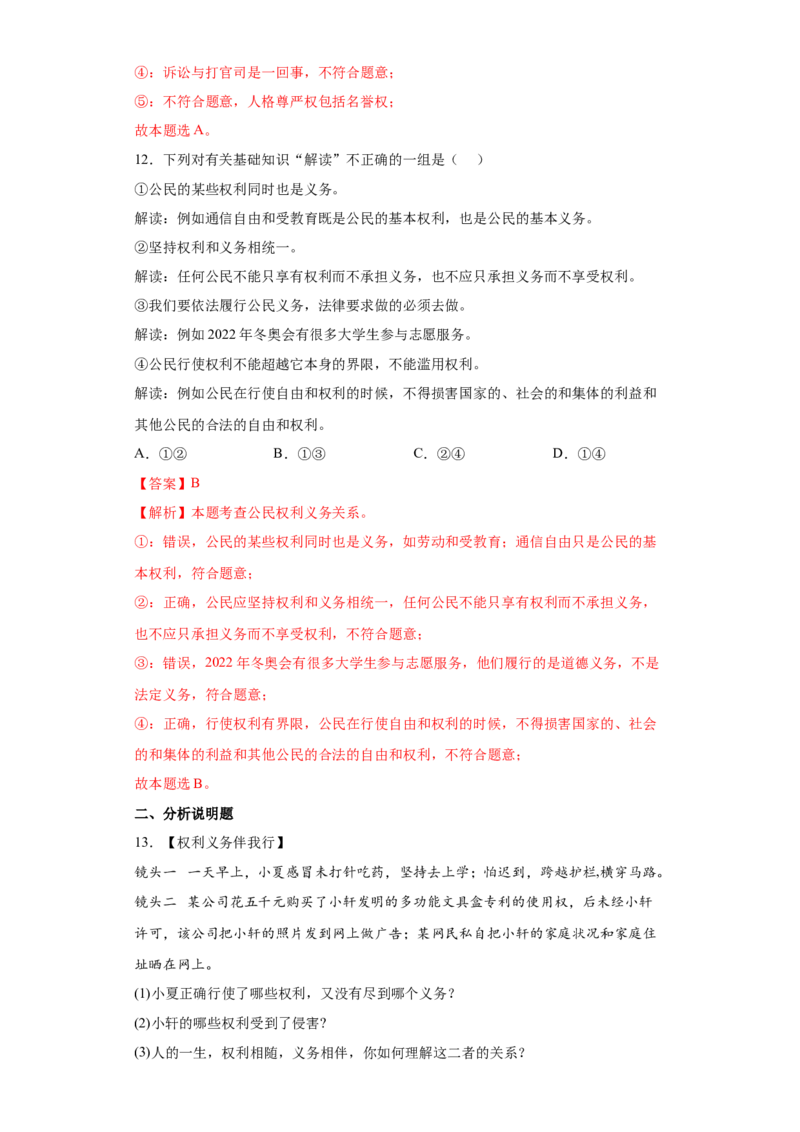 ④：诉讼与打官司是一回事，不符合题意；

⑤：不符合题意，人格尊严权包括名誉权；

故本题选A。

12．下列对有关基础知识“解读”不正确的一组是（　）

①公民的某些权利同时也是义务。

解读：例如通信自由和受教育既是公民的基本权利，也是公民的基本义务。

②坚持权利和义务相统一。

解读：任何公民不能只享有权利而不承担义务，也不应只承担义务而不享受权利。

③我们要依法履行公民义务，法律要求做的必须去做。

解读：例如2022年冬奥会有很多大学生参与志愿服务。

④公民行使权利不能超越它本身的界限，不能滥用权利。

解读：例如公民在行使自由和权利的时候，不得损害国家的、社会的和集体的利益和其他公民的合法的自由和权利。

A．①②　　B．①③　　C．②④　　D．①④

【答案】B

【解析】本题考查公民权利义务关系。

①：错误，公民的某些权利同时也是义务，如劳动和受教育；通信自由只是公民的基本权利，符合题意；

②：正确，公民应坚持权利和义务相统一，任何公民不能只享有权利而不承担义务，也不应只承担义务而不享受权利，不符合题意；

③：错误，2022年冬奥会有很多大学生参与志愿服务，他们履行的是道德义务，不是法定义务，符合题意；

④：正确，行使权利有界限，公民在行使自由和权利的时候，不得损害国家的、社会的和集体的利益和其他公民的合法的自由和权利，不符合题意；

故本题选B。

二、分析说明题

13．【权利义务伴我行】

镜头一　一天早上，小夏感冒未打针吃药，坚持去上学；怕迟到，跨越护栏,横穿马路。

镜头二　某公司花五千元购买了小轩发明的多功能文具盒专利的使用权，后未经小轩许可，该公司把小轩的照片发到网上做广告；某网民私自把小轩的家庭状况和家庭住址晒在网上。

(1)小夏正确行使了哪些权利，又没有尽到哪个义务？

(2)小轩的哪些权利受到了侵害?

(3)人的一生，权利相随，义务相伴，你如何理解这二者的关系？